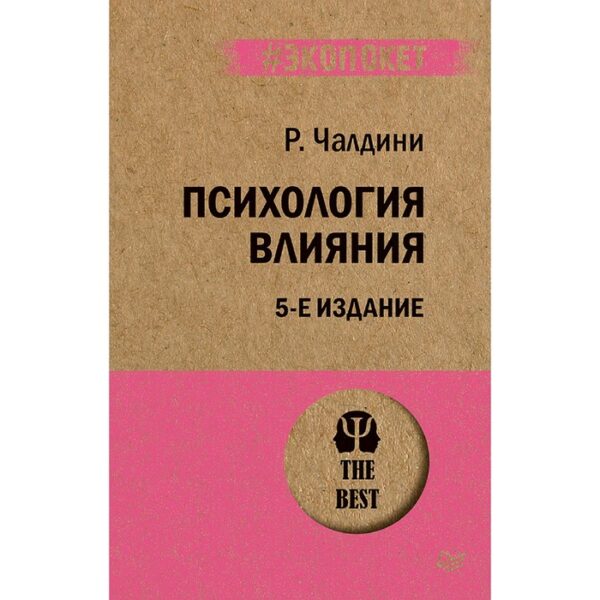 #ЭКОПОКЕТ

Р. Чалдини

ПСИХОЛОГИЯ ВЛИЯНИЯ

5-Е ИЗДАНИЕ

THE BEST